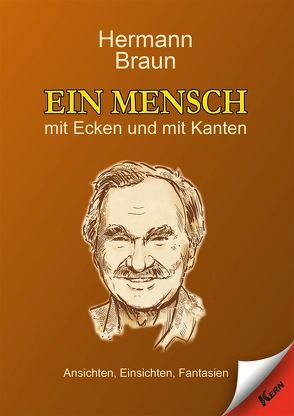 Hermann
Braun

EIN MENSCH
mit Ecken und mit Kanten

Ansichten, Einsichten, Fantasien

KERN